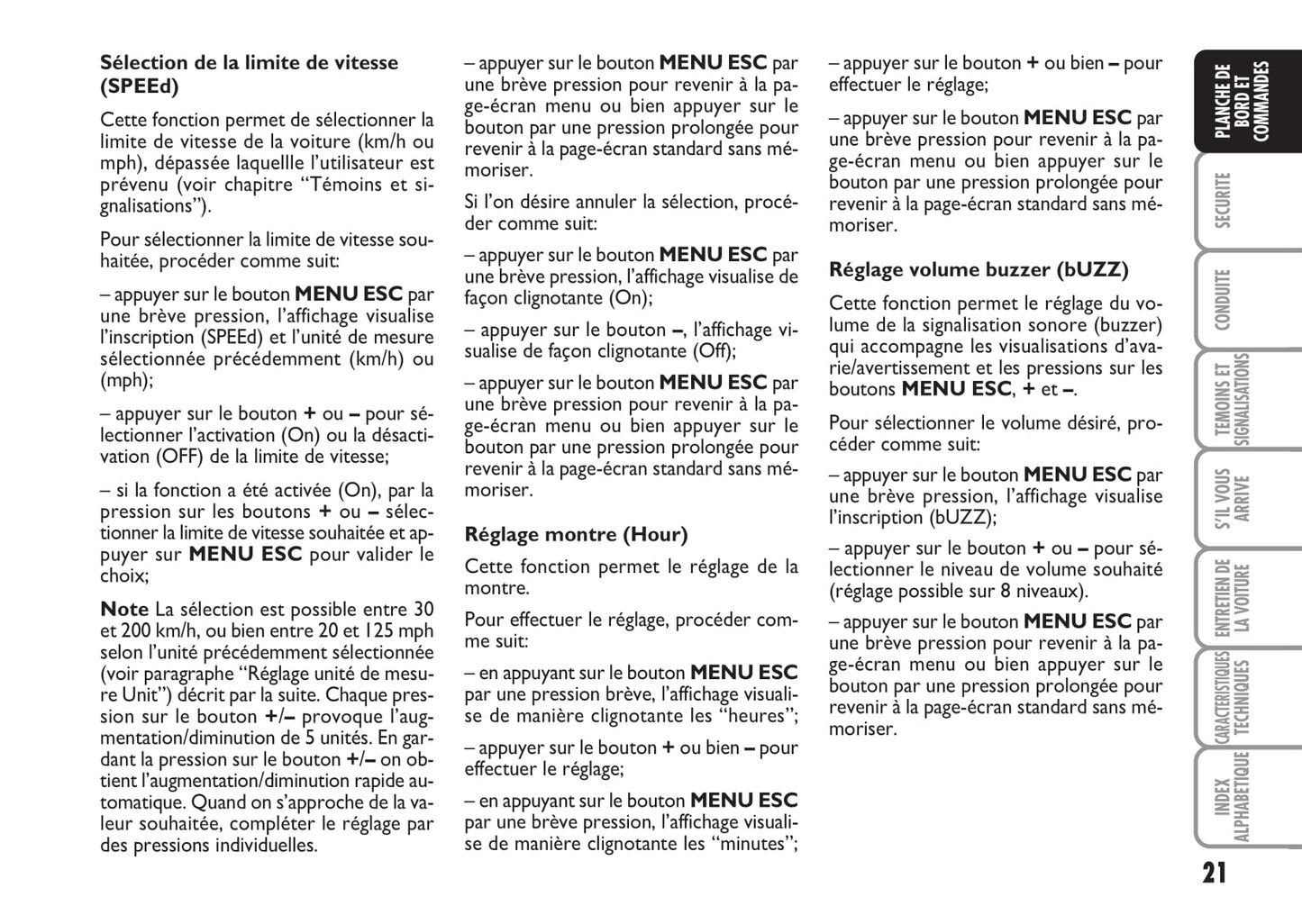 Sélection de la limite de vitesse (SPEEd)

Cette fonction permet de sélectionner la limite de vitesse de la voiture (km/h ou mph), dépassée laquellle l'utilisateur est prévenu (voir chapitre "Témoins et signalisations").

Pour sélectionner la limite de vitesse souhaitée, procéder comme suit:

– appuyer sur le bouton MENU ESC par une brève pression, l'affichage visualise l'inscription (SPEEd) et l'unité de mesure sélectionnée précédemment (km/h) ou (mph);

– appuyer sur le bouton + ou – pour sélectionner l'activation (On) ou la désactivation (OFF) de la limite de vitesse;

– si la fonction a été activée (On), par la pression sur les boutons + ou – sélectionner la limite de vitesse souhaitée et appuyer sur MENU ESC pour valider le choix;

Note La sélection est possible entre 30 et 200 km/h, ou bien entre 20 et 125 mph selon l'unité précédemment sélectionnée (voir paragraphe "Réglage unité de mesure Unit") décrit par la suite. Chaque pression sur le bouton +/– provoque l'augmentation/diminution de 5 unités. En gardant la pression sur le bouton +/– on obtient l'augmentation/diminution rapide automatique. Quand on s'approche de la valeur souhaitée, compléter le réglage par des pressions individuelles.

– appuyer sur le bouton MENU ESC par une brève pression pour revenir à la page-écran menu ou bien appuyer sur le bouton par une pression prolongée pour revenir à la page-écran standard sans mémoriser.

Si l'on désire annuler la sélection, procéder comme suit:

– appuyer sur le bouton MENU ESC par une brève pression, l'affichage visualise de façon clignotante (On);

– appuyer sur le bouton –, l'affichage visualise de façon clignotante (Off);

– appuyer sur le bouton MENU ESC par une brève pression pour revenir à la page-écran menu ou bien appuyer sur le bouton par une pression prolongée pour revenir à la page-écran standard sans mémoriser.

Réglage montre (Hour)

Cette fonction permet le réglage de la montre.

Pour effectuer le réglage, procéder comme suit:

– en appuyant sur le bouton MENU ESC par une pression brève, l'affichage visualise de manière clignotante les "heures";

– appuyer sur le bouton + ou bien – pour effectuer le réglage;

– en appuyant sur le bouton MENU ESC par une brève pression, l'affichage visualise de manière clignotante les "minutes";

– appuyer sur le bouton + ou bien – pour effectuer le réglage;

– appuyer sur le bouton MENU ESC par une brève pression pour revenir à la page-écran menu ou bien appuyer sur le bouton par une pression prolongée pour revenir à la page-écran standard sans mémoriser.

Réglage volume buzzer (bUZZ)

Cette fonction permet le réglage du volume de la signalisation sonore (buzzer) qui accompagne les visualisations d'avarie/avertissement et les pressions sur les boutons MENU ESC, + et –.

Pour sélectionner le volume désiré, procéder comme suit:

– appuyer sur le bouton MENU ESC par une brève pression, l'affichage visualise l'inscription (bUZZ);

– appuyer sur le bouton + ou – pour sélectionner le niveau de volume souhaité (réglage possible sur 8 niveaux).

– appuyer sur le bouton MENU ESC par une brève pression pour revenir à la page-écran menu ou bien appuyer sur le bouton par une pression prolongée pour revenir à la page-écran standard sans mémoriser.

PLANCHE DE BORD ET COMMANDES
SECURITE
CONDUITE
TEMOINS ET SIGNALISATIONS
S'IL VOUS ARRIVE
ENTRETIEN DE LA VOITURE
CARACTERISTIQUES TECHNIQUES
INDEX ALPHABETIQUE

21